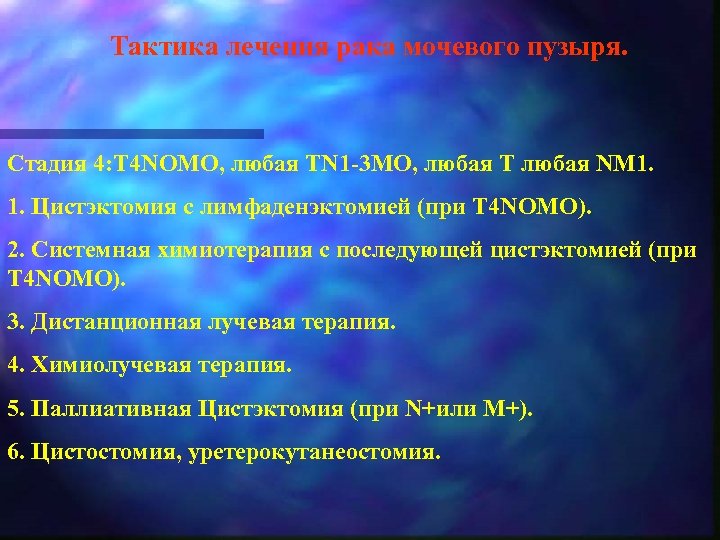 Тактика лечения рака мочевого пузыря.

Стадия 4:T4NOMO, любая TN1-3MO, любая T любая NM1.

1. Цистэктомия с лимфаденэктомией (при T4NOMO).

2. Системная химиотерапия с последующей цистэктомией (при T4NOMO).

3. Дистанционная лучевая терапия.

4. Химиолучевая терапия.

5. Паллиативная Цистэктомия (при N+или M+).

6. Цистостомия, уретерокутанеостомия.